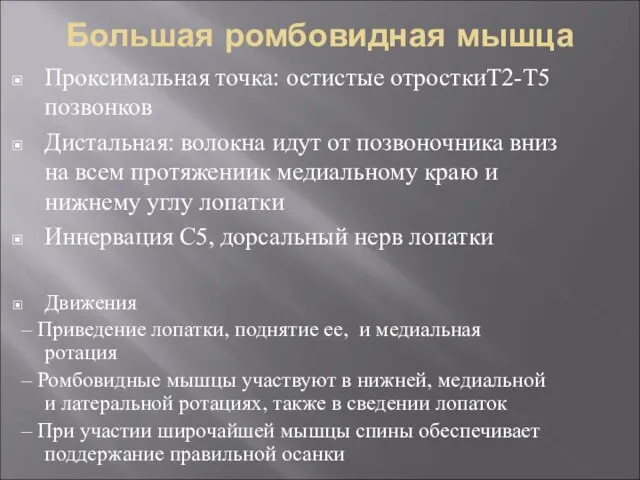 Большая ромбовидная мышца

Проксимальная точка: остистые отросткиТ2-Т5 позвонков

Дистальная: волокна идут от позвоночника вниз на всем протяжениик медиальному краю и нижнему углу лопатки

Иннервация С5, дорсальный нерв лопатки

Движения

– Приведение лопатки, поднятие ее, и медиальная ротация

– Ромбовидные мышцы участвуют в нижней, медиальной и латеральной ротациях, также в сведении лопаток

– При участии широчайшей мышцы спины обеспечивает поддержание правильной осанки